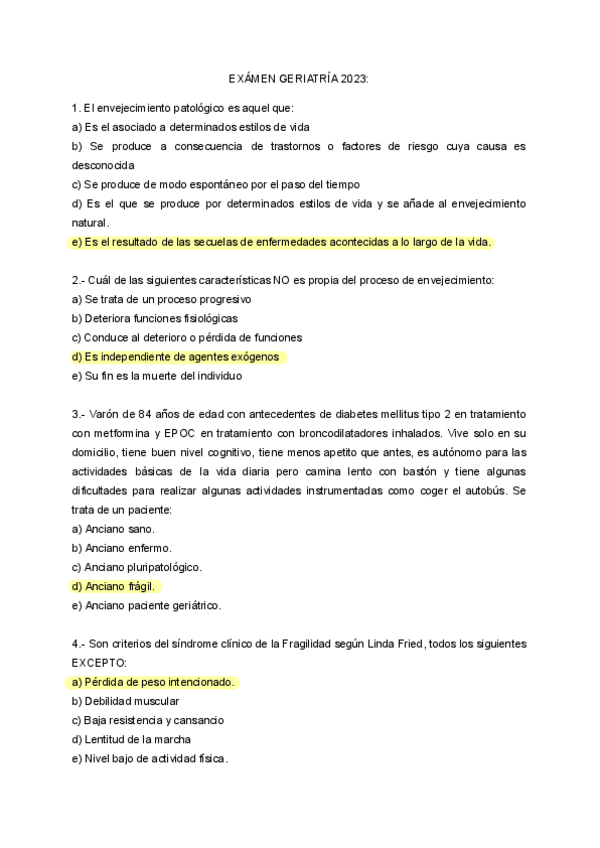 EXÁMEN GERIATRÍA 2023:

1. El envejecimiento patológico es aquel que:
a) Es el asociado a determinados estilos de vida
b) Se produce a consecuencia de trastornos o factores de riesgo cuya causa es desconocida
c) Se produce de modo espontáneo por el paso del tiempo
d) Es el que se produce por determinados estilos de vida y se añade al envejecimiento natural.
e) Es el resultado de las secuelas de enfermedades acontecidas a lo largo de la vida.

2.- Cuál de las siguientes características NO es propia del proceso de envejecimiento:
a) Se trata de un proceso progresivo
b) Deteriora funciones fisiológicas
c) Conduce al deterioro o pérdida de funciones
d) Es independiente de agentes exógenos
e) Su fin es la muerte del individuo

3.- Varón de 84 años de edad con antecedentes de diabetes mellitus tipo 2 en tratamiento con metformina y EPOC en tratamiento con broncodilatadores inhalados. Vive solo en su domicilio, tiene buen nivel cognitivo, tiene menos apetito que antes, es autónomo para las actividades básicas de la vida diaria pero camina lento con bastón y tiene algunas dificultades para realizar algunas actividades instrumentadas como coger el autobús. Se trata de un paciente:
a) Anciano sano.
b) Anciano enfermo.
c) Anciano pluripatológico.
d) Anciano frágil.
e) Anciano paciente geriátrico.

4.- Son criterios del síndrome clínico de la Fragilidad según Linda Fried, todos los siguientes EXCEPTO:
a) Pérdida de peso intencionado.
b) Debilidad muscular
c) Baja resistencia y cansancio
d) Lentitud de la marcha
e) Nivel bajo de actividad física.